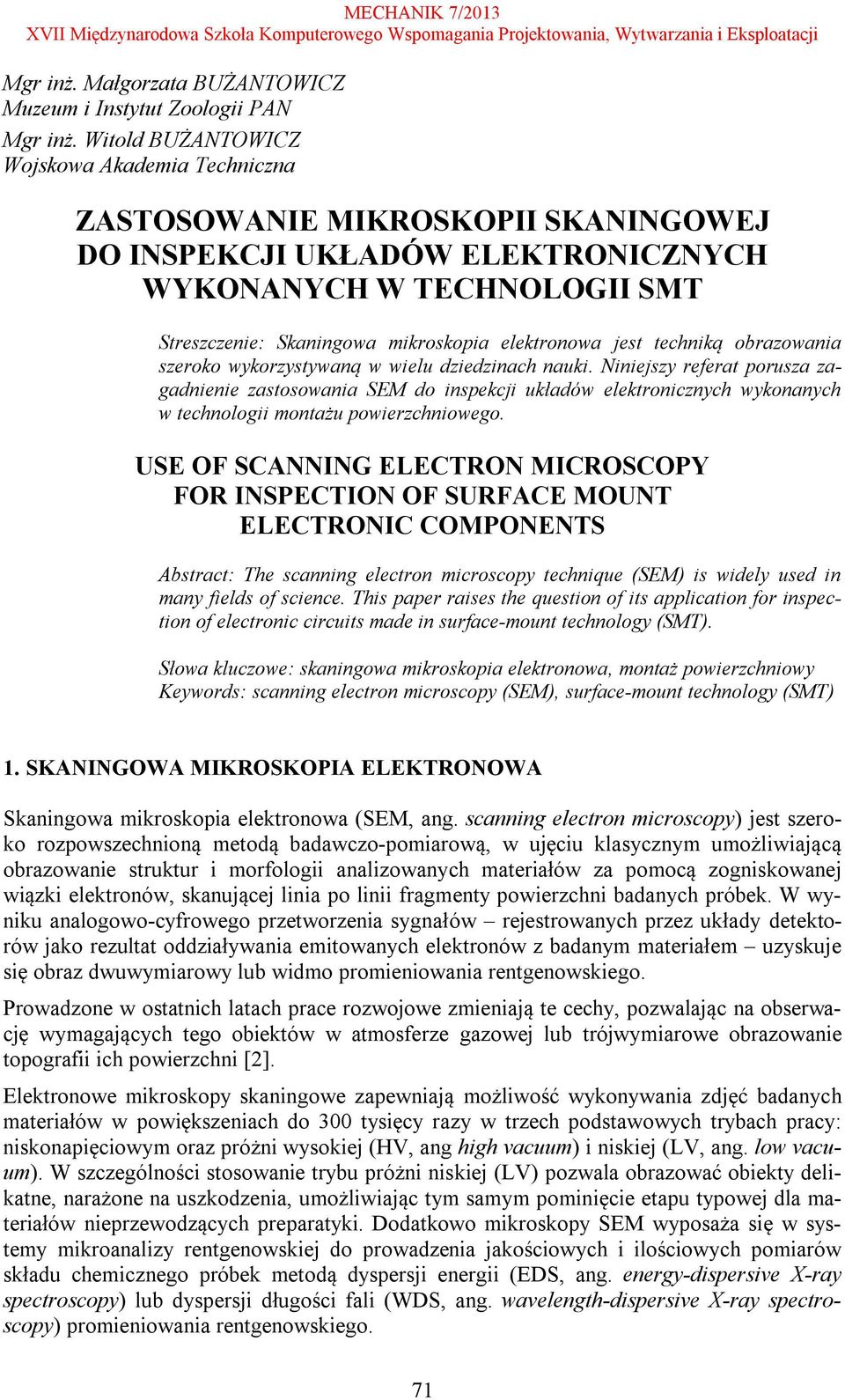 MECHANIK 7/2013
XVII Międzynarodowa Szkoła Komputerowego Wspomagania Projektowania, Wytwarzania i Eksploatacji

Mgr inż. Małgorzata BUŻANTOWICZ
Muzeum i Instytut Zoologii PAN
Mgr inż. Witold BUŻANTOWICZ
Wojskowa Akademia Techniczna

ZASTOSOWANIE MIKROSKOPII SKANINGOWEJ DO INSPEKCJI UKŁADÓW ELEKTRONICZNYCH WYKONANYCH W TECHNOLOGII SMT

Streszczenie: Skaningowa mikroskopia elektronowa jest techniką obrazowania szeroko wykorzystywaną w wielu dziedzinach nauki. Niniejszy referat porusza zagadnienie zastosowania SEM do inspekcji układów elektronicznych wykonanych w technologii montażu powierzchniowego.

USE OF SCANNING ELECTRON MICROSCOPY FOR INSPECTION OF SURFACE MOUNT ELECTRONIC COMPONENTS

Abstract: The scanning electron microscopy technique (SEM) is widely used in many fields of science. This paper raises the question of its application for inspection of electronic circuits made in surface-mount technology (SMT).

Słowa kluczowe: skaningowa mikroskopia elektronowa, montaż powierzchniowy
Keywords: scanning electron microscopy (SEM), surface-mount technology (SMT)

1. SKANINGOWA MIKROSKOPIA ELEKTRONOWA

Skaningowa mikroskopia elektronowa (SEM, ang. scanning electron microscopy) jest szeroko rozpowszechnioną metodą badawczo-pomiarową, w ujęciu klasycznym umożliwiającą obrazowanie struktur i morfologii analizowanych materiałów za pomocą zogniskowanej wiązki elektronów, skanującej linia po linii fragmenty powierzchni badanych próbek. W wyniku analogowo-cyfrowego przetworzenia sygnałów – rejestrowanych przez układy detektorów jako rezultat oddziaływania emitowanych elektronów z badanym materiałem – uzyskuje się obraz dwuwymiarowy lub widmo promieniowania rentgenowskiego.

Prowadzone w ostatnich latach prace rozwojowe zmieniają te cechy, pozwalając na obserwację wymagających tego obiektów w atmosferze gazowej lub trójwymiarowe obrazowanie topografii ich powierzchni [2].

Elektronowe mikroskopy skaningowe zapewniają możliwość wykonywania zdjęć badanych materiałów w powiększeniach do 300 tysięcy razy w trzech podstawowych trybach pracy: niskonapięciowym oraz próżni wysokiej (HV, ang high vacuum) i niskiej (LV, ang. low vacuum). W szczególności stosowanie trybu próżni niskiej (LV) pozwala obrazować obiekty delikatne, narażone na uszkodzenia, umożliwiając tym samym pominięcie etapu typowej dla materiałów nieprzewodzących preparatyki. Dodatkowo mikroskopy SEM wyposaża się w systemy mikroanalizy rentgenowskiej do prowadzenia jakościowych i ilościowych pomiarów składu chemicznego próbek metodą dyspersji energii (EDS, ang. energy-dispersive X-ray spectroscopy) lub dyspersji długości fali (WDS, ang. wavelength-dispersive X-ray spectroscopy) promieniowania rentgenowskiego.

71